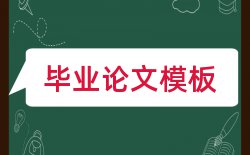 毕业论文模板